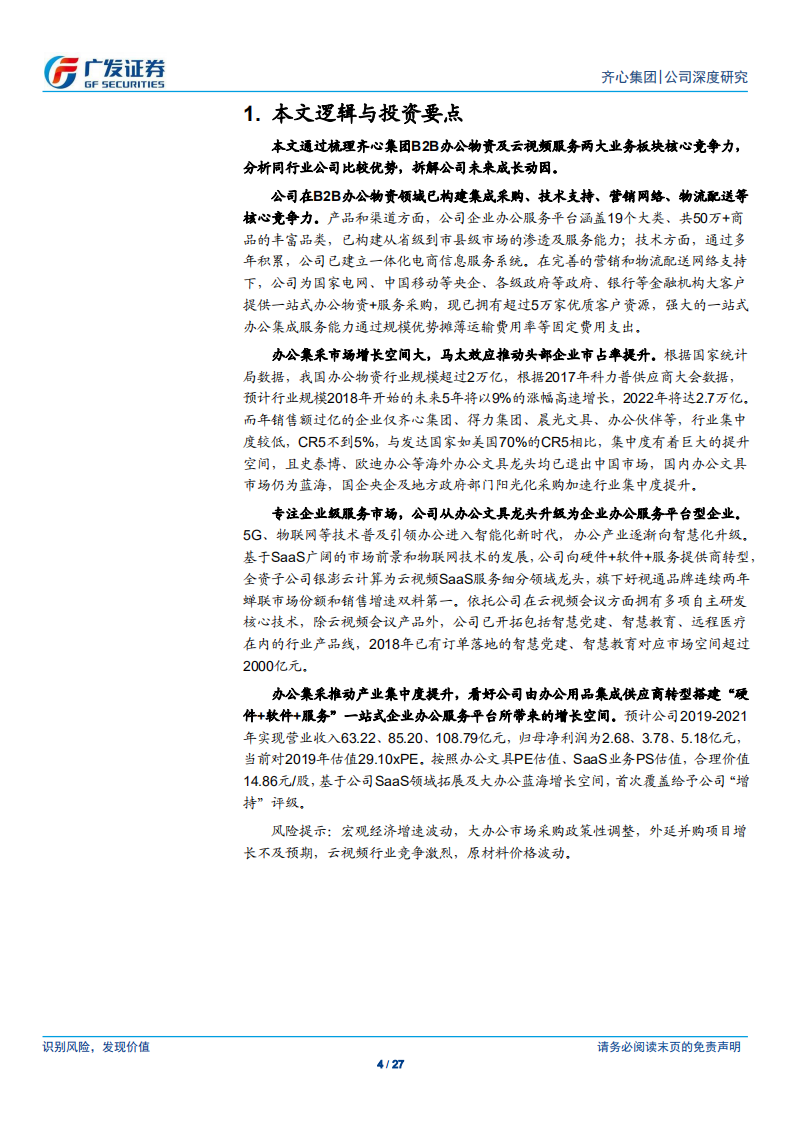 广发证券
GF SECURITIES

齐心集团|公司深度研究

1. 本文逻辑与投资要点

本文通过梳理齐心集团B2B办公物资及云视频服务两大业务板块核心竞争力，分析同行业公司比较优势，拆解公司未来成长动因。

公司在B2B办公物资领域已构建集成采购、技术支持、营销网络、物流配送等核心竞争力。产品和渠道方面，公司企业办公服务平台涵盖19个大类、共50万+商品的丰富品类，已构建从省级到市县级市场的渗透及服务能力；技术方面，通过多年积累，公司已建立一体化电商信息服务系统。在完善的营销和物流配送网络支持下，公司为国家电网、中国移动等央企、各级政府等政府、银行等金融机构大客户提供一站式办公物资+服务采购，现已拥有超过5万家优质客户资源，强大的一站式办公集成服务能力通过规模优势摊薄运输费用率等固定费用支出。

办公集采市场增长空间大，马太效应推动头部企业市占率提升。根据国家统计局数据，我国办公物资行业规模超过2万亿，根据2017年科力普供应商大会数据，预计行业规模2018年开始的未来5年将以9%的涨幅高速增长，2022年将达2.7万亿。而年销售额过亿的企业仅齐心集团、得力集团、晨光文具、办公伙伴等，行业集中度较低，CR5不到5%，与发达国家如美国70%的CR5相比，集中度有着巨大的提升空间，且史泰博、欧迪办公等海外办公文具龙头均已退出中国市场，国内办公文具市场仍为蓝海，国企央企及地方政府部门阳光化采购加速行业集中度提升。

专注企业级服务市场，公司从办公文具龙头升级为企业办公服务平台型企业。5G、物联网等技术普及引领办公进入智能化新时代，办公产业逐渐向智慧化升级。基于SaaS广阔的市场前景和物联网技术的发展，公司向硬件+软件+服务提供商转型，全资子公司银澎云计算为云视频SaaS服务细分领域龙头，旗下好视通品牌连续两年蝉联市场份额和销售增速双料第一。依托公司在云视频会议方面拥有多项自主研发核心技术，除云视频会议产品外，公司已开拓包括智慧党建、智慧教育、远程医疗在内的行业产品线，2018年已有订单落地的智慧党建、智慧教育对应市场空间超过2000亿元。

办公集采推动产业集中度提升，看好公司由办公用品集成供应商转型搭建“硬件+软件+服务”一站式企业办公服务平台所带来的增长空间。预计公司2019-2021年实现营业收入63.22、85.20、108.79亿元，归母净利润为2.68、3.78、5.18亿元，当前对2019年估值29.10xPE。按照办公文具PE估值、SaaS业务PS估值，合理价值14.86元/股，基于公司SaaS领域拓展及大办公蓝海增长空间，首次覆盖给予公司“增持”评级。

风险提示：宏观经济增速波动，大办公市场采购政策性调整，外延并购项目增长不及预期，云视频行业竞争激烈，原材料价格波动。

识别风险，发现价值

请务必阅读末页的免责声明

4 / 27